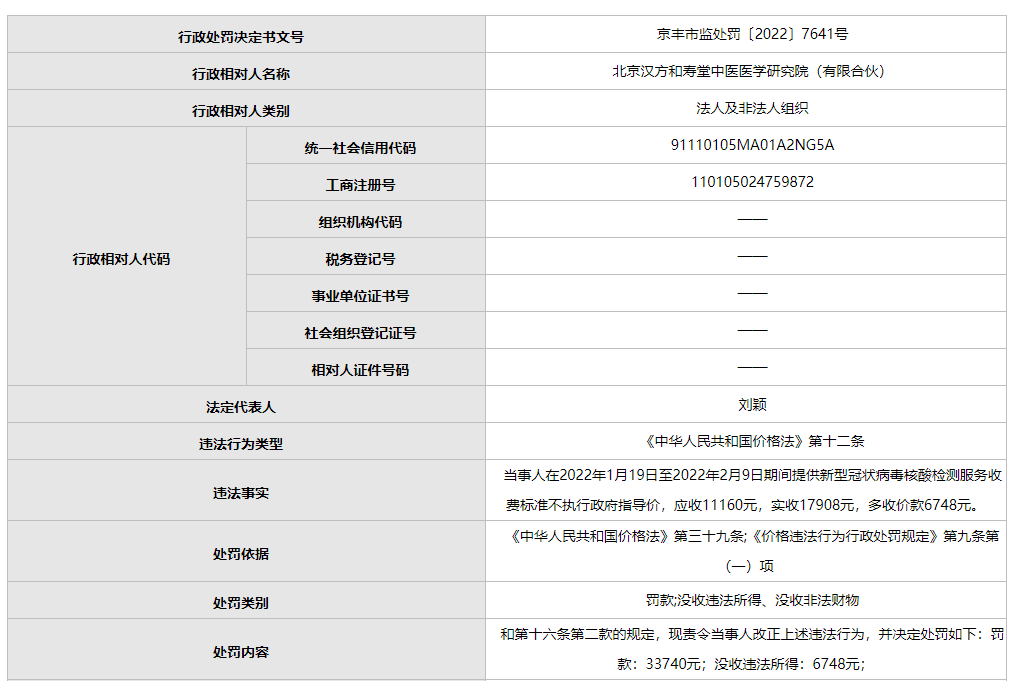 | 行政处罚决定书文号 | | 京丰市监处罚〔2022〕7641号 |
|---|---|---|
| 行政相对人名称 | | 北京汉方和寿堂中医医学研究院（有限合伙） |
| 行政相对人类别 | | 法人及非法人组织 |
| 行政相对人代码 | 统一社会信用代码 | 91110105MA01A2NG5A |
| | 工商注册号 | 110105024759872 |
| | 组织机构代码 | —— |
| | 税务登记号 | —— |
| | 事业单位证书号 | —— |
| | 社会组织登记证号 | —— |
| | 相对人证件号码 | —— |
| 法定代表人 | | 刘颖 |
| 违法行为类型 | | 《中华人民共和国价格法》第十二条 |
| 违法事实 | | 当事人在2022年1月19日至2022年2月9日期间提供新型冠状病毒核酸检测服务收费标准不执行政府指导价，应收11160元，实收17908元，多收价款6748元。 |
| 处罚依据 | | 《中华人民共和国价格法》第三十九条;《价格违法行为行政处罚规定》第九条第（一）项 |
| 处罚类别 | | 罚款;没收违法所得、没收非法财物 |
| 处罚内容 | | 和第十六条第二款的规定，现责令当事人改正上述违法行为，并决定处罚如下：罚款：33740元；没收违法所得：6748元； |